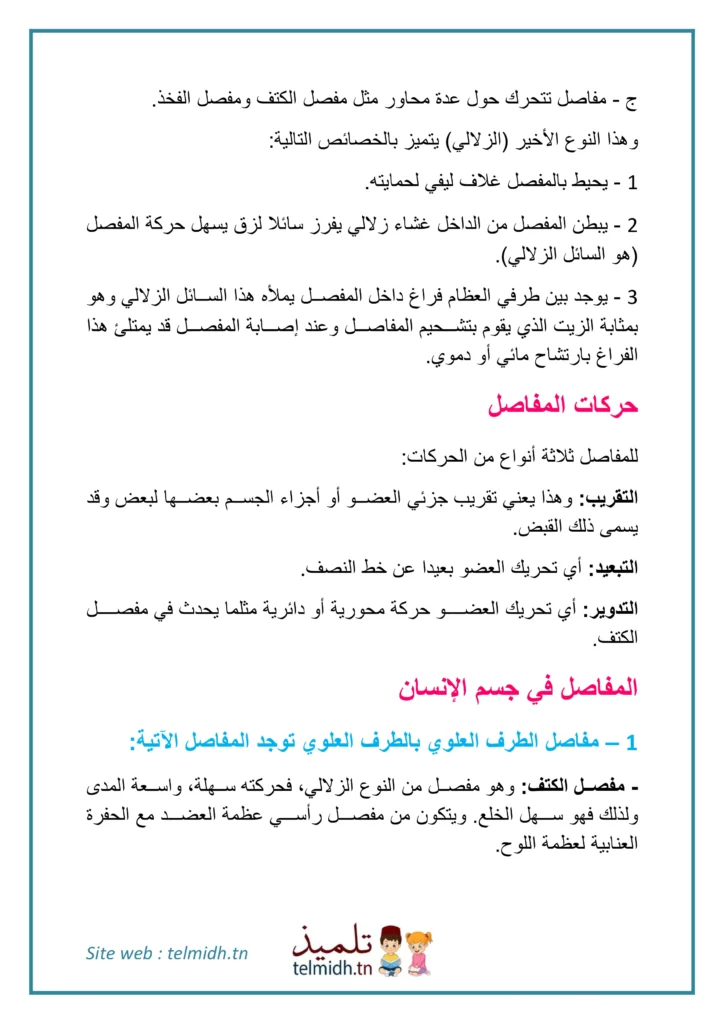 ج - مفاصل تتحرك حول عدة محاور مثل مفصل الكتف ومفصل الفخذ.

وهذا النوع الأخير (الزلالي) يتميز بالخصائص التالية:

1 - يحيط بالمفصل غلاف ليفي لحمايته.

2 - يبطن المفصل من الداخل غشاء زلالي يفرز سائلا لزق يسهل حركة المفصل (هو السائل الزلالي).

3 - يوجد بين طرفي العظام فراغ داخل المفصل يملأه هذا السائل الزلالي وهو بمثابة الزيت الذي يقوم بتشحيم المفاصل وعند إصابة المفصل قد يمتلئ هذا الفراغ بارتشاح مائي أو دموي.

حركات المفاصل

للمفاصل ثلاثة أنواع من الحركات:

التقريب: وهذا يعني تقريب جزئي العضو أو أجزاء الجسم بعضها لبعض وقد يسمى ذلك القبض.

التبعيد: أي تحريك العضو بعيدا عن خط النصف.

التدوير: أي تحريك العضو حركة محورية أو دائرية مثلما يحدث في مفصل الكتف.

المفاصل في جسم الإنسان

1 – مفاصل الطرف العلوي بالطرف العلوي توجد المفاصل الآتية:

- مفصل الكتف: وهو مفصل من النوع الزلالي، فحركته سهلة، واسعة المدى ولذلك فهو سهل الخلع. ويتكون من مفصل رأسي عظمة العضد مع الحفرة العنابية لعظمة اللوح.

Site web : telmidh.tn

تلميذ
telmidh.tn